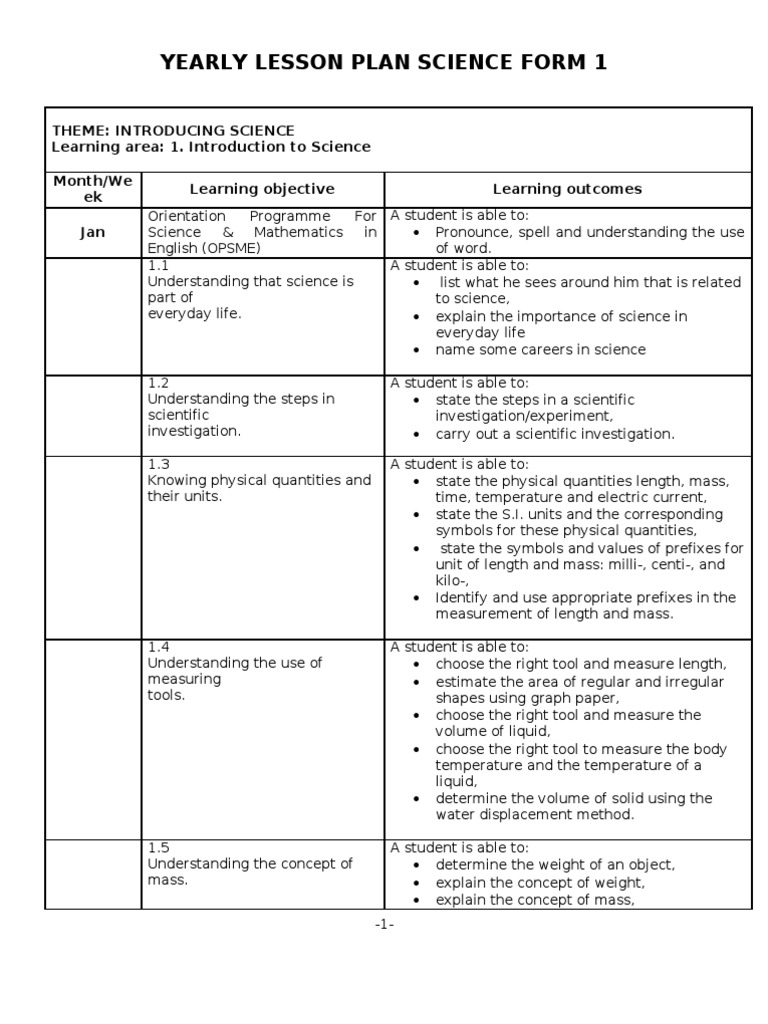 YEARLY LESSON PLAN SCIENCE FORM 1

THEME: INTRODUCING SCIENCE
Learning area: 1. Introduction to Science

| Month/Week | Learning objective | Learning outcomes |
|---|---|---|
| Jan | Orientation Programme For Science & Mathematics in English (OPSME) | A student is able to: • Pronounce, spell and understanding the use of word. |
| | 1.1 Understanding that science is part of everyday life. | A student is able to: • list what he sees around him that is related to science, • explain the importance of science in everyday life • name some careers in science |
| | 1.2 Understanding the steps in scientific investigation. | A student is able to: • state the steps in a scientific investigation/experiment, • carry out a scientific investigation. |
| | 1.3 Knowing physical quantities and their units. | A student is able to: • state the physical quantities length, mass, time, temperature and electric current, • state the S.I. units and the corresponding symbols for these physical quantities, • state the symbols and values of prefixes for unit of length and mass: milli-, centi-, and kilo-, • Identify and use appropriate prefixes in the measurement of length and mass. |
| | 1.4 Understanding the use of measuring tools. | A student is able to: • choose the right tool and measure length, • estimate the area of regular and irregular shapes using graph paper, • choose the right tool and measure the volume of liquid, • choose the right tool to measure the body temperature and the temperature of a liquid, • determine the volume of solid using the water displacement method. |
| | 1.5 Understanding the concept of mass. | A student is able to: • determine the weight of an object, • explain the concept of weight, • explain the concept of mass, |

-1-